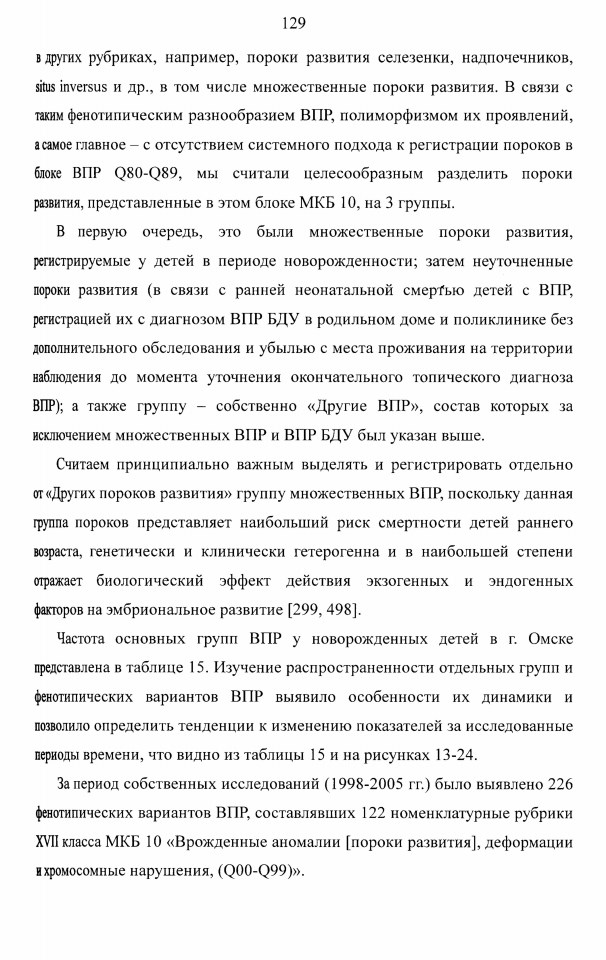 129

в других рубриках, например, пороки развития селезенки, надпочечников, situs inversus и др., в том числе множественные пороки развития. В связи с таким фенотипическим разнообразием ВПР, полиморфизмом их проявлений, а самое главное – с отсутствием системного подхода к регистрации пороков в блоке ВПР Q80-Q89, мы считали целесообразным разделить пороки развития, представленные в этом блоке МКБ 10, на 3 группы.

В первую очередь, это были множественные пороки развития, регистрируемые у детей в периоде новорожденности; затем неуточненные пороки развития (в связи с ранней неонатальной смертью детей с ВПР, регистрацией их с диагнозом ВПР БДУ в родильном доме и поликлинике без дополнительного обследования и убылью с места проживания на территории наблюдения до момента уточнения окончательного топического диагноза ВПР); а также группу – собственно «Другие ВПР», состав которых за исключением множественных ВПР и ВПР БДУ был указан выше.

Считаем принципиально важным выделять и регистрировать отдельно от «Других пороков развития» группу множественных ВПР, поскольку данная группа пороков представляет наибольший риск смертности детей раннего возраста, генетически и клинически гетерогенна и в наибольшей степени отражает биологический эффект действия экзогенных и эндогенных факторов на эмбриональное развитие [299, 498].

Частота основных групп ВПР у новорожденных детей в г. Омске представлена в таблице 15. Изучение распространенности отдельных групп и фенотипических вариантов ВПР выявило особенности их динамики и позволило определить тенденции к изменению показателей за исследованные периоды времени, что видно из таблицы 15 и на рисунках 13-24.

За период собственных исследований (1998-2005 гг.) было выявлено 226 фенотипических вариантов ВПР, составлявших 122 номенклатурные рубрики XVII класса МКБ 10 «Врожденные аномалии [пороки развития], деформации и хромосомные нарушения, (Q00-Q99)».